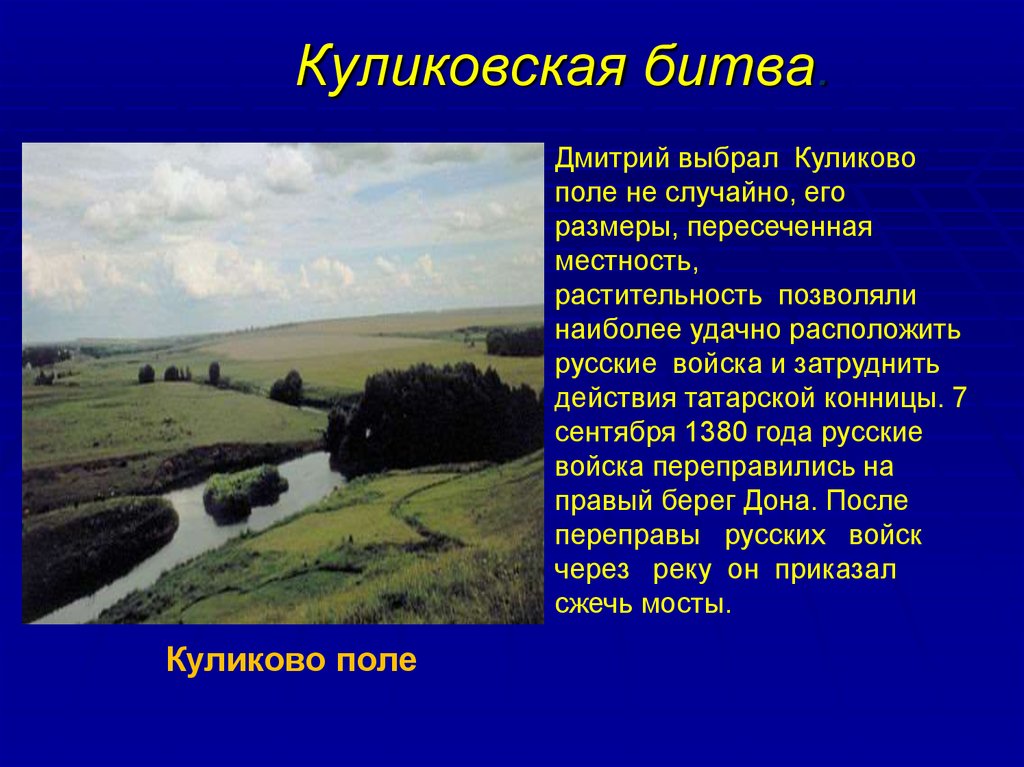 Куликовская битва.

Дмитрий выбрал Куликово поле не случайно, его размеры, пересеченная местность, растительность позволяли наиболее удачно расположить русские войска и затруднить действия татарской конницы. 7 сентября 1380 года русские войска переправились на правый берег Дона. После переправы русских войск через реку он приказал сжечь мосты.

Куликово поле